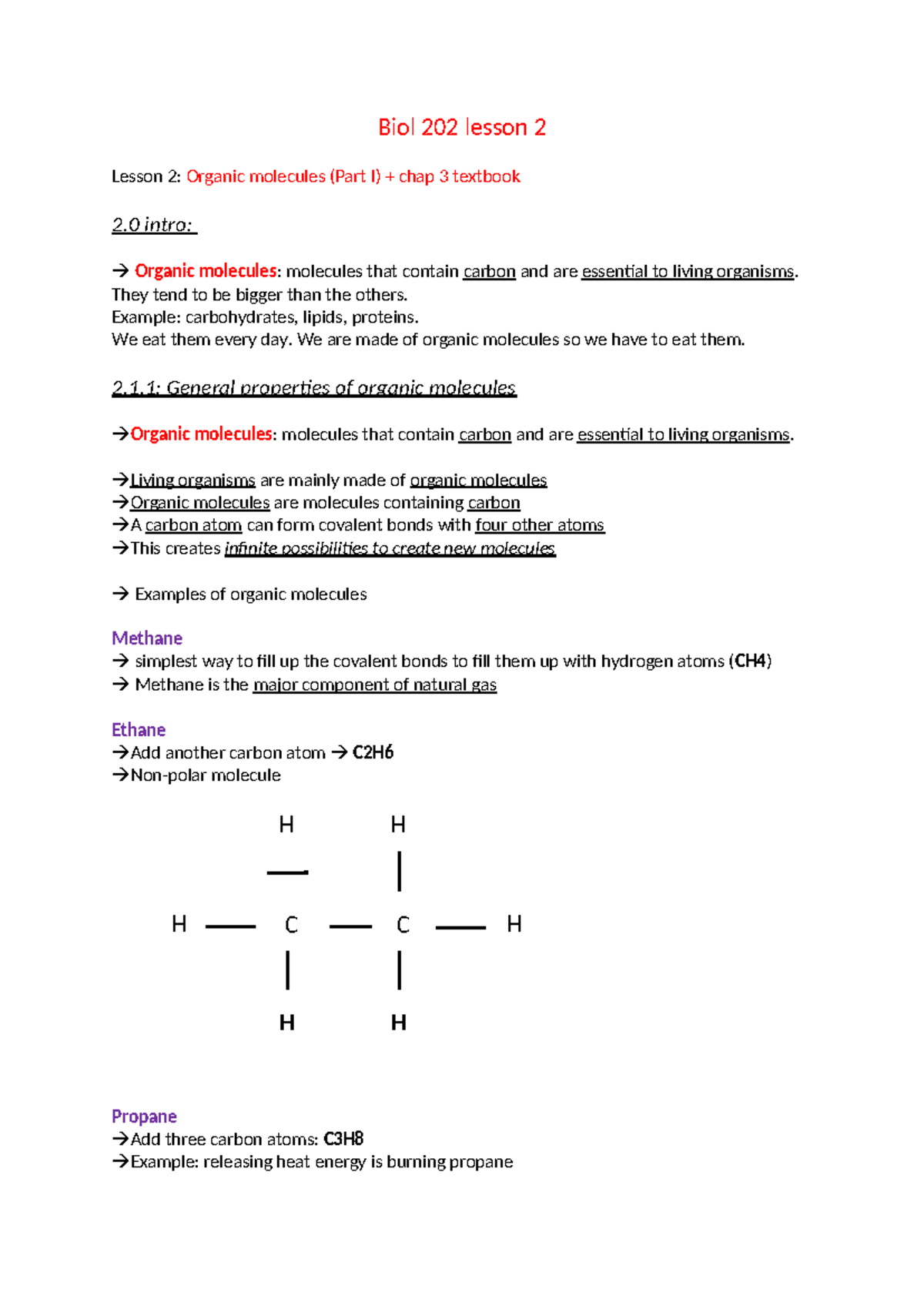 Biol 202 lesson 2

Lesson 2: Organic molecules (Part I) + chap 3 textbook

2.0 intro:

→ Organic molecules: molecules that contain carbon and are essential to living organisms. They tend to be bigger than the others.
Example: carbohydrates, lipids, proteins.
We eat them every day. We are made of organic molecules so we have to eat them.

2.1.1: General properties of organic molecules

→Organic molecules: molecules that contain carbon and are essential to living organisms.

→Living organisms are mainly made of organic molecules
→Organic molecules are molecules containing carbon
→A carbon atom can form covalent bonds with four other atoms
→This creates infinite possibilities to create new molecules

→ Examples of organic molecules

Methane
→ simplest way to fill up the covalent bonds to fill them up with hydrogen atoms (CH4)
→ Methane is the major component of natural gas

Ethane
→Add another carbon atom → C2H6
→Non-polar molecule

H H
H C C H
H H

Propane
→Add three carbon atoms: C3H8
→Example: releasing heat energy is burning propane